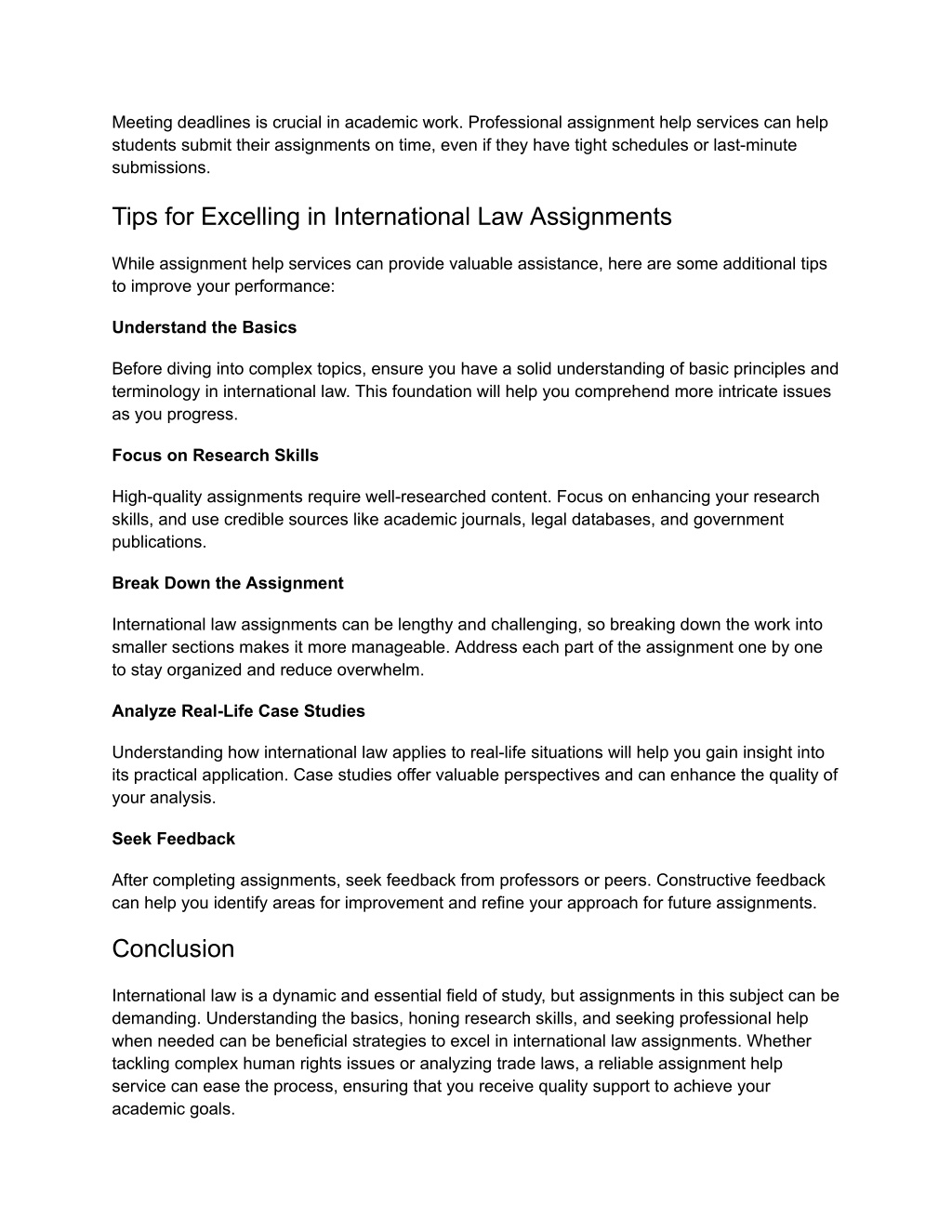 Meeting deadlines is crucial in academic work. Professional assignment help services can help students submit their assignments on time, even if they have tight schedules or last-minute submissions.

Tips for Excelling in International Law Assignments

While assignment help services can provide valuable assistance, here are some additional tips to improve your performance:

Understand the Basics

Before diving into complex topics, ensure you have a solid understanding of basic principles and terminology in international law. This foundation will help you comprehend more intricate issues as you progress.

Focus on Research Skills

High-quality assignments require well-researched content. Focus on enhancing your research skills, and use credible sources like academic journals, legal databases, and government publications.

Break Down the Assignment

International law assignments can be lengthy and challenging, so breaking down the work into smaller sections makes it more manageable. Address each part of the assignment one by one to stay organized and reduce overwhelm.

Analyze Real-Life Case Studies

Understanding how international law applies to real-life situations will help you gain insight into its practical application. Case studies offer valuable perspectives and can enhance the quality of your analysis.

Seek Feedback

After completing assignments, seek feedback from professors or peers. Constructive feedback can help you identify areas for improvement and refine your approach for future assignments.

Conclusion

International law is a dynamic and essential field of study, but assignments in this subject can be demanding. Understanding the basics, honing research skills, and seeking professional help when needed can be beneficial strategies to excel in international law assignments. Whether tackling complex human rights issues or analyzing trade laws, a reliable assignment help service can ease the process, ensuring that you receive quality support to achieve your academic goals.